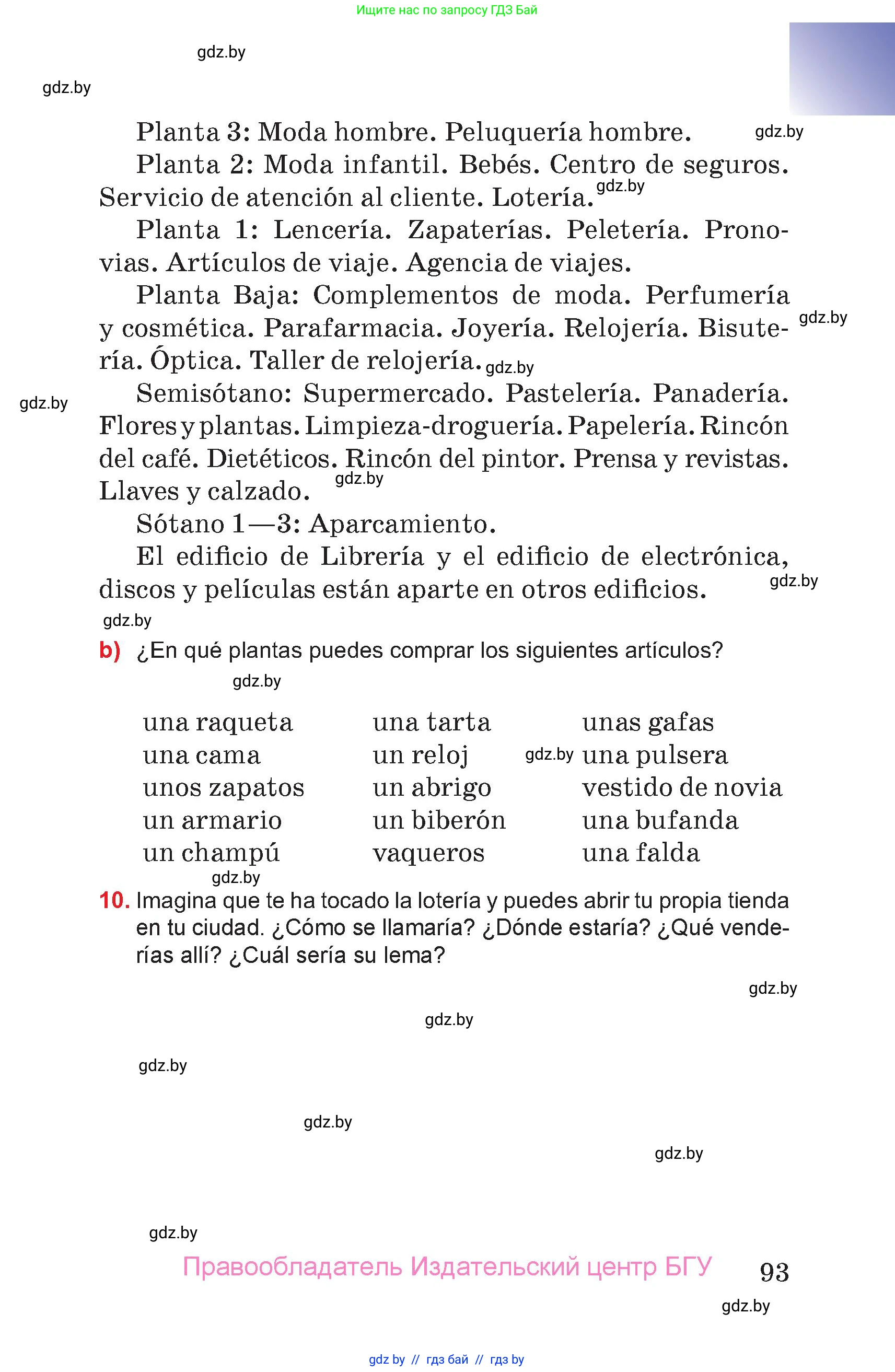 Ищите нас по запросу ГДЗ Бай

gdz.by

gdz.by

Planta 3: Moda hombre. Peluquería hombre. gdz.by

Planta 2: Moda infantil. Bebés. Centro de seguros. Servicio de atención al cliente. Lotería. gdz.by

Planta 1: Lencería. Zapaterías. Peletería. Pronovias. Artículos de viaje. Agencia de viajes.

Planta Baja: Complementos de moda. Perfumería y cosmética. Parafarmacia. Joyería. Relojería. Bisutería. Óptica. Taller de relojería. gdz.by gdz.by

gdz.by Semisótano: Supermercado. Pastelería. Panadería. Flores y plantas. Limpieza-droguería. Papelería. Rincón del café. Dietéticos. Rincón del pintor. Prensa y revistas. Llaves y calzado. gdz.by

Sótano 1—3: Aparcamiento.

El edificio de Librería y el edificio de electrónica, discos y películas están aparte en otros edificios. gdz.by

gdz.by

b) ¿En qué plantas puedes comprar los siguientes artículos?

gdz.by

una raqueta
una cama
unos zapatos
un armario
un champú

una tarta
un reloj
un abrigo
un biberón
vaqueros

gdz.by

unas gafas
una pulsera
vestido de novia
una bufanda
una falda

gdz.by

10. Imagina que te ha tocado la lotería y puedes abrir tu propia tienda en tu ciudad. ¿Cómo se llamaría? ¿Dónde estaría? ¿Qué venderías allí? ¿Cuál sería su lema?

gdz.by

gdz.by

gdz.by

gdz.by

gdz.by

gdz.by

Правообладатель Издательский центр БГУ 93

gdz.by

gdz by // гдз бай // гдз by